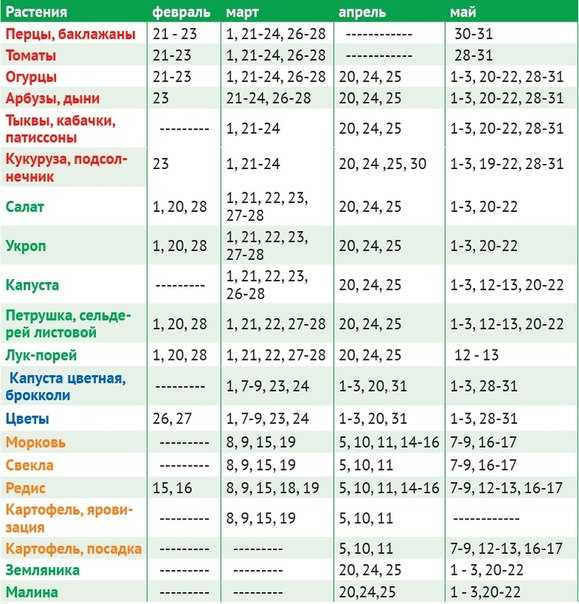 | Растения | февраль | март | апрель | май |
|---|---|---|---|---|
| Перцы, баклажаны | 21 - 23 | 1, 21-24, 26-28 | ------------ | 30-31 |
| Томаты | 21-23 | 1, 21-24, 26-28 | ------------ | 28-31 |
| Огурцы | 21-23 | 1, 21-24, 26-28 | 20, 24, 25 | 1-3, 20-22, 28-31 |
| Арбузы, дыни | 23 | 21-24, 26-28 | 20, 24, 25 | 1-3, 20-22, 28-31 |
| Тыквы, кабачки, патиссоны | --------- | 1, 21-24 | 20, 24, 25 | 1-3, 20-22, 28-31 |
| Кукуруза, подсолнечник | 23 | 1, 21-24 | 20, 24 ,25, 30 | 1-3, 19-22, 28-31 |
| Салат | 1, 20, 28 | 1, 21, 22, 23, 27-28 | 20, 24, 25 | 1-3, 20-22 |
| Укроп | 1, 20, 28 | 1, 21, 22, 23, 27-28 | 20, 24, 25 | 1-3, 20-22 |
| Капуста | --------- | 1, 21, 22, 23, 26-28 | 20, 24, 25 | 1-3, 12-13, 20-22 |
| Петрушка, сельдерей листовой | 1, 20, 28 | 1, 21, 22, 27-28 | 20, 24, 25 | 1-3, 12-13, 20-22 |
| Лук-порей | 1, 20, 28 | 1, 21, 22, 27-28 | 20, 24, 25 | 12 - 13 |
| Капуста цветная, брокколи | --------- | 1, 7-9, 23, 24 | 1-3, 20, 31 | 1-3, 28-31 |
| Цветы | 26, 27 | 1, 7-9, 23, 24 | 1-3, 20, 31 | 1-3, 28-31 |
| Морковь | --------- | 8, 9, 15, 19 | 5, 10, 11, 14-16 | 7-9, 16-17 |
| Свекла | --------- | 8, 9, 15, 19 | 5, 10, 11 | 7-9, 16-17 |
| Редис | 15, 16 | 8, 9, 15, 18, 19 | 5, 10, 11, 14-16 | 7-9, 12-13, 16-17 |
| Картофель, яровизация | --------- | 8, 9, 15, 19 | 5, 10, 11 | ------------ |
| Картофель, посадка | --------- | --------- | 5, 10, 11 | 7-9, 12-13, 16-17 |
| Земляника | --------- | --------- | 20, 24, 25 | 1 - 3, 20-22 |
| Малина | --------- | --------- | 20,24,25 | 1 - 3,20-22 |